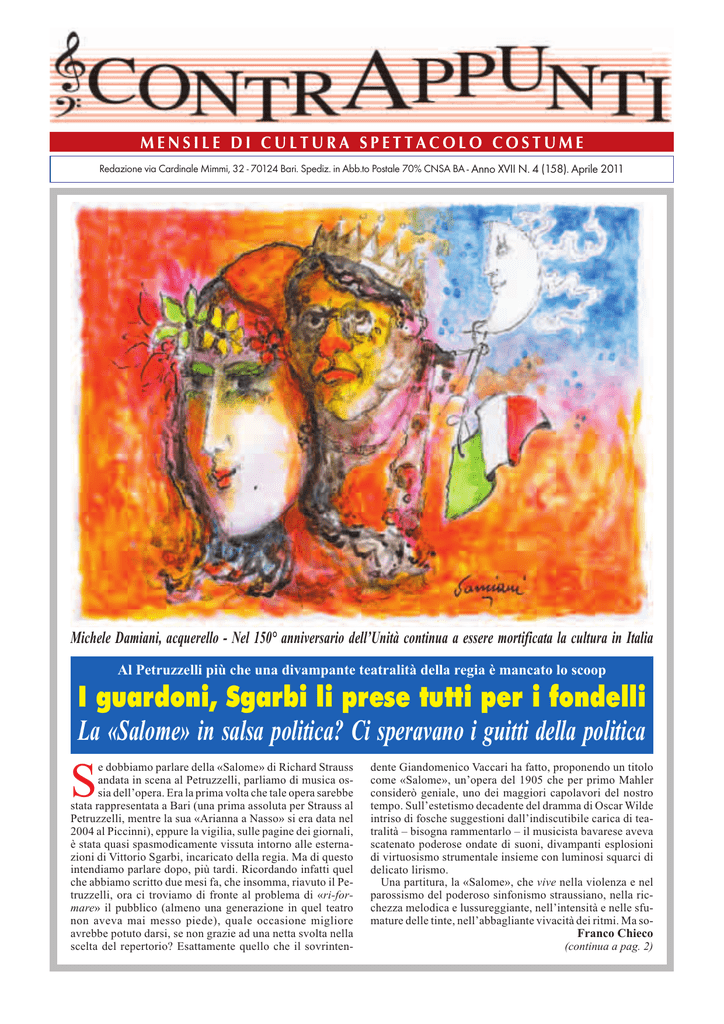 CONTRAPPUNTI

MENSILE DI CULTURA SPETTACOLO COSTUME

Redazione via Cardinale Mimmi, 32 - 70124 Bari. Spediz. in Abb.to Postale 70% CNSA BA - Anno XVII N. 4 (158). Aprile 2011

Damiani

Michele Damiani, acquerello - Nel 150° anniversario dell'Unità continua a essere mortificata la cultura in Italia

Al Petruzzelli più che una divampante teatralità della regia è mancato lo scoop

I guardoni, Sgarbi li prese tutti per i fondelli

La «Salome» in salsa politica? Ci speravano i guitti della politica

Se dobbiamo parlare della «Salome» di Richard Strauss andata in scena al Petruzzelli, parliamo di musica ossia dell'opera. Era la prima volta che tale opera sarebbe stata rappresentata a Bari (una prima assoluta per Strauss al Petruzzelli, mentre la sua «Arianna a Nasso» si era data nel 2004 al Piccinni), eppure la vigilia, sulle pagine dei giornali, è stata quasi spasmodicamente vissuta intorno alle esternazioni di Vittorio Sgarbi, incaricato della regia. Ma di questo intendiamo parlare dopo, più tardi. Ricordando infatti quel che abbiamo scritto due mesi fa, che insomma, riavuto il Petruzzelli, ora ci troviamo di fronte al problema di «ri-formare» il pubblico (almeno una generazione in quel teatro non aveva mai messo piede), quale occasione migliore avrebbe potuto darsi, se non grazie ad una netta svolta nella scelta del repertorio? Esattamente quello che il sovrintendente Giandomenico Vaccari ha fatto, proponendo un titolo come «Salome», un'opera del 1905 che per primo Mahler considerò geniale, uno dei maggiori capolavori del nostro tempo. Sull'estetismo decadente del dramma di Oscar Wilde intriso di fosche suggestioni dall'indiscutibile carica di teatralità – bisogna rammentarlo – il musicista bavarese aveva scatenato poderose ondate di suoni, divampanti esplosioni di virtuosismo strumentale insieme con luminosi squarci di delicato lirismo.

Una partitura, la «Salome», che vive nella violenza e nel parossismo del poderoso sinfonismo straussiano, nella ricchezza melodica e lussureggiante, nell'intensità e nelle sfumature delle tinte, nell'abbagliante vivacità dei ritmi. Ma so-

Franco Chieco
(continua a pag. 2)